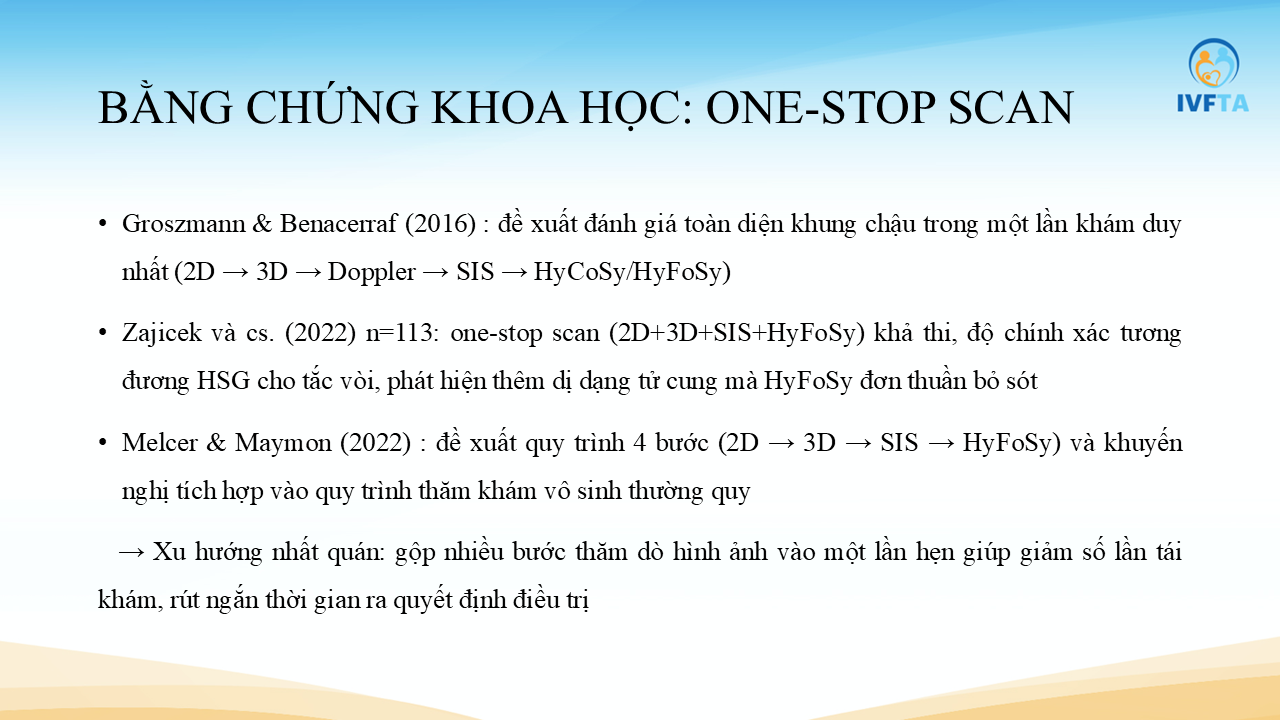 IVFTA

BẰNG CHỨNG KHOA HỌC: ONE-STOP SCAN

• Groszmann & Benacerraf (2016) : đề xuất đánh giá toàn diện khung chậu trong một lần khám duy nhất (2D → 3D → Doppler → SIS → HyCoSy/HyFoSy)

• Zajicek và cs. (2022) n=113: one-stop scan (2D+3D+SIS+HyFoSy) khả thi, độ chính xác tương đương HSG cho tắc vòi, phát hiện thêm dị dạng tử cung mà HyFoSy đơn thuần bỏ sót

• Melcer & Maymon (2022) : đề xuất quy trình 4 bước (2D → 3D → SIS → HyFoSy) và khuyến nghị tích hợp vào quy trình thăm khám vô sinh thường quy

→ Xu hướng nhất quán: gộp nhiều bước thăm dò hình ảnh vào một lần hẹn giúp giảm số lần tái khám, rút ngắn thời gian ra quyết định điều trị